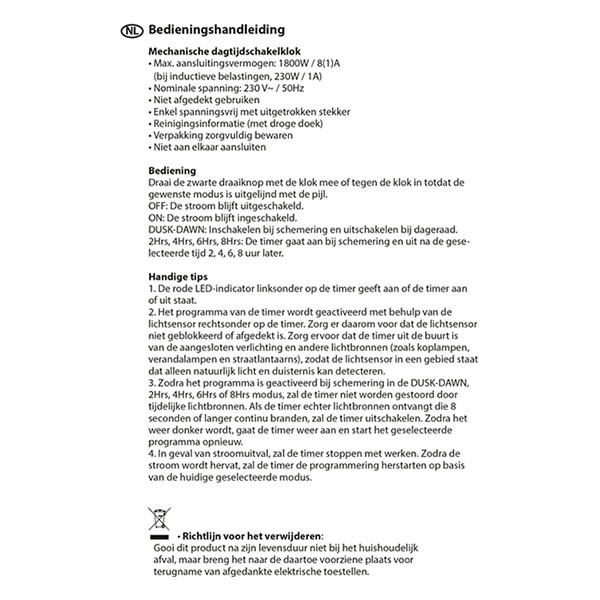 NL Bedieningshandleiding

Mechanische dagtijdschakelklok
• Max. aansluitingsvermogen: 1800W / 8(1)A
(bij inductieve belastingen, 230W / 1A)
• Nominale spanning: 230 V~ / 50Hz
• Niet afgedekt gebruiken
• Enkel spanningsvrij met uitgetrokken stekker
• Reinigingsinformatie (met droge doek)
• Verpakking zorgvuldig bewaren
• Niet aan elkaar aansluiten

Bediening
Draai de zwarte draaiknop met de klok mee of tegen de klok in totdat de gewenste modus is uitgelijnd met de pijl.
OFF: De stroom blijft uitgeschakeld.
ON: De stroom blijft ingeschakeld.
DUSK-DAWN: Inschakelen bij schemering en uitschakelen bij dageraad.
2Hrs, 4Hrs, 6Hrs, 8Hrs: De timer gaat aan bij schemering en uit na de geselecteerde tijd 2, 4, 6, 8 uur later.

Handige tips
1. De rode LED-indicator linksonder op de timer geeft aan of de timer aan of uit staat.
2. Het programma van de timer wordt geactiveerd met behulp van de lichtsensor rechtsonder op de timer. Zorg er daarom voor dat de lichtsensor niet geblokkeerd of afgedekt is. Zorg ervoor dat de timer uit de buurt is van de aangesloten verlichting en andere lichtbronnen (zoals koplampen, verandalampen en straatlantaarns), zodat de lichtsensor in een gebied staat dat alleen natuurlijk licht en duisternis kan detecteren.
3. Zodra het programma is geactiveerd bij schemering in de DUSK-DAWN, 2Hrs, 4Hrs, 6Hrs of 8Hrs modus, zal de timer niet worden gestoord door tijdelijke lichtbronnen. Als de timer echter lichtbronnen ontvangt die 8 seconden of langer continu branden, zal de timer uitschakelen. Zodra het weer donker wordt, gaat de timer weer aan en start het geselecteerde programma opnieuw.
4. In geval van stroomuitval, zal de timer stoppen met werken. Zodra de stroom wordt hervat, zal de timer de programmering herstarten op basis van de huidige geselecteerde modus.

• Richtlijn voor het verwijderen:
Gooi dit product na zijn levensduur niet bij het huishoudelijk afval, maar breng het naar de daartoe voorziene plaats voor terugname van afgedankte elektrische toestellen.